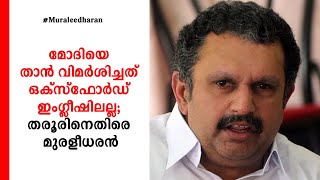 #Muraleedharan

മോദിയെ താൻ വിമർശിച്ചത് ഒക്സ്ഫോർഡ് ഇംഗ്ലീഷിലല്ല; തരൂരിനെതിരെ മുരളീധരൻ